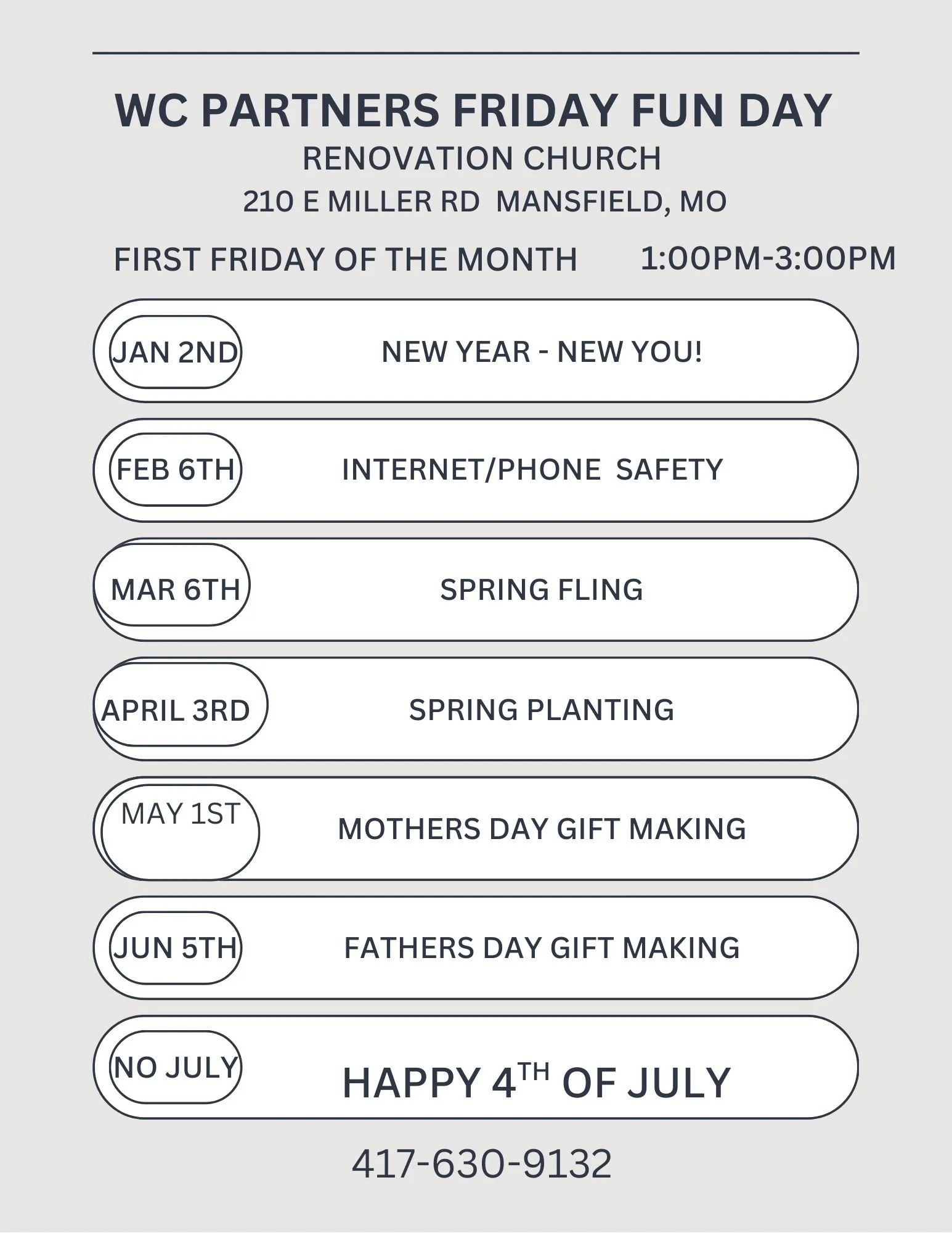 WC PARTNERS FRIDAY FUN DAY
RENOVATION CHURCH
210 E MILLER RD MANSFIELD, MO

FIRST FRIDAY OF THE MONTH 1:00PM-3:00PM

JAN 2ND NEW YEAR - NEW YOU!

FEB 6TH INTERNET/PHONE SAFETY

MAR 6TH SPRING FLING

APRIL 3RD SPRING PLANTING

MAY 1ST MOTHERS DAY GIFT MAKING

JUN 5TH FATHERS DAY GIFT MAKING

NO JULY HAPPY 4$^{TH}$ OF JULY

417-630-9132